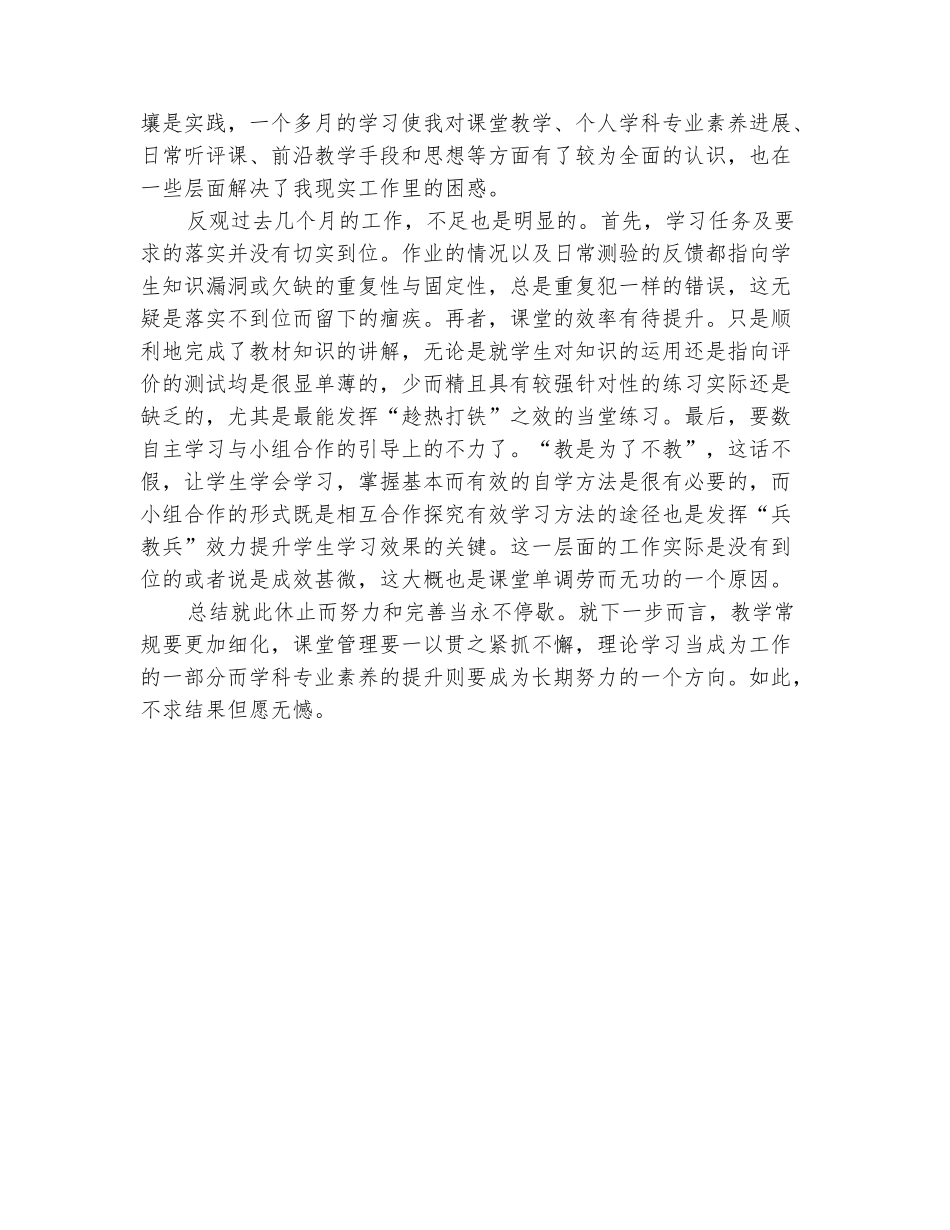 壤是实践，一个多月的学习使我对课堂教学、个人学科专业素养进展、日常听评课、前沿教学手段和思想等方面有了较为全面的认识，也在一些层面解决了我现实工作里的困惑。

反观过去几个月的工作，不足也是明显的。首先，学习任务及要求的落实并没有切实到位。作业的情况以及日常测验的反馈都指向学生知识漏洞或欠缺的重复性与固定性，总是重复犯一样的错误，这无疑是落实不到位而留下的痼疾。再者，课堂的效率有待提升。只是顺利地完成了教材知识的讲解，无论是就学生对知识的运用还是指向评价的测试均是很显单薄的，少而精且具有较强针对性的练习实际还是缺乏的，尤其是最能发挥“趁热打铁”之效的当堂练习。最后，要数自主学习与小组合作的引导上的不力了。“教是为了不教”，这话不假，让学生学会学习，掌握基本而有效的自学方法是很有必要的，而小组合作的形式既是相互合作探究有效学习方法的途径也是发挥“兵教兵”效力提升学生学习效果的关键。这一层面的工作实际是没有到位的或者说是成效甚微，这大概也是课堂单调劳而无功的一个原因。

总结就此休止而努力和完善当永不停歇。就下一步而言，教学常规要更加细化，课堂管理要一以贯之紧抓不懈，理论学习当成为工作的一部分而学科专业素养的提升则要成为长期努力的一个方向。如此，不求结果但愿无憾。